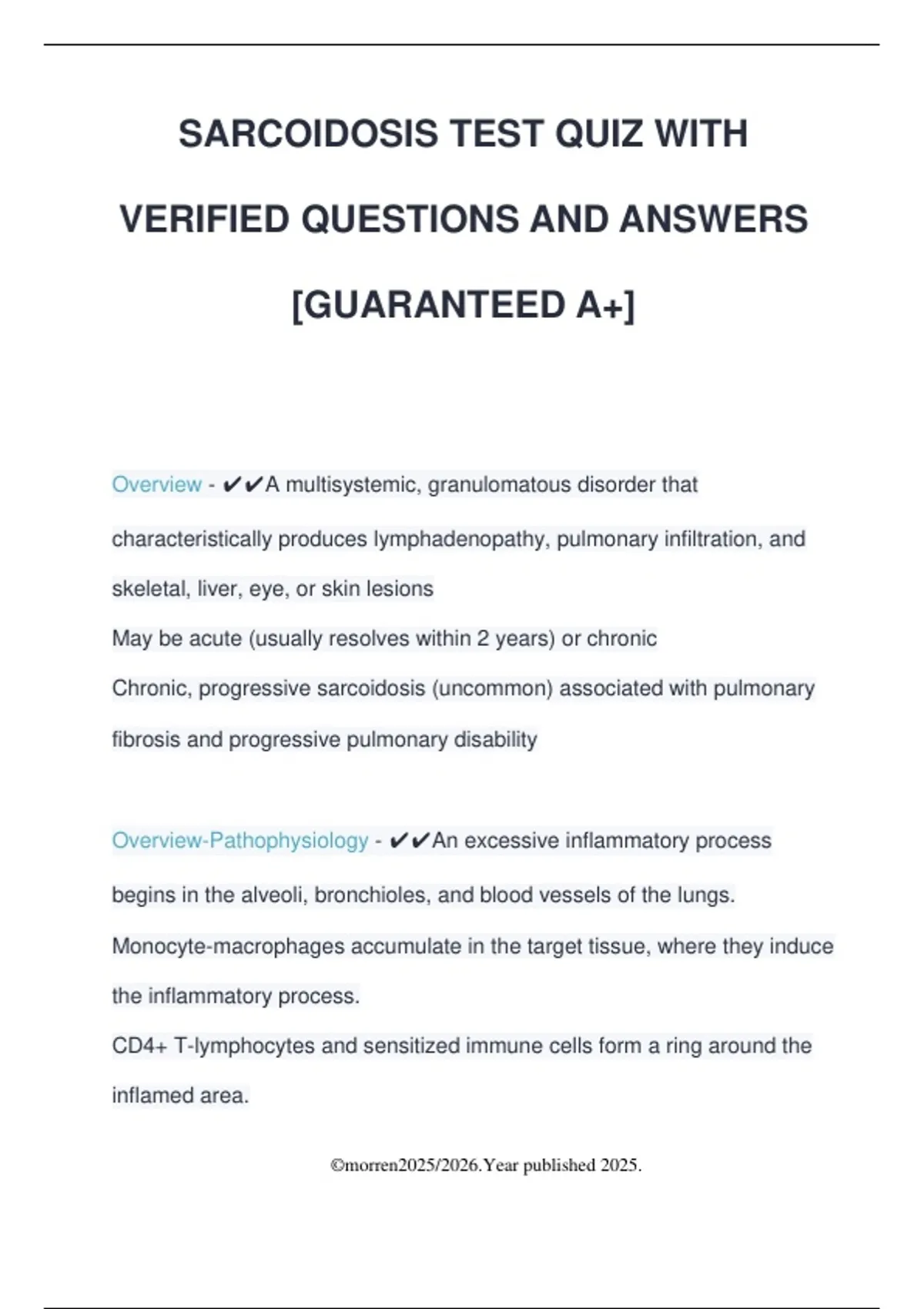 SARCOIDOSIS TEST QUIZ WITH VERIFIED QUESTIONS AND ANSWERS [GUARANTEED A+]

Overview - ✔✔A multisystemic, granulomatous disorder that characteristically produces lymphadenopathy, pulmonary infiltration, and skeletal, liver, eye, or skin lesions
May be acute (usually resolves within 2 years) or chronic
Chronic, progressive sarcoidosis (uncommon) associated with pulmonary fibrosis and progressive pulmonary disability

Overview-Pathophysiology - ✔✔An excessive inflammatory process begins in the alveoli, bronchioles, and blood vessels of the lungs.
Monocyte-macrophages accumulate in the target tissue, where they induce the inflammatory process.
CD4+ T-lymphocytes and sensitized immune cells form a ring around the inflamed area.

©morren2025/2026.Year published 2025.